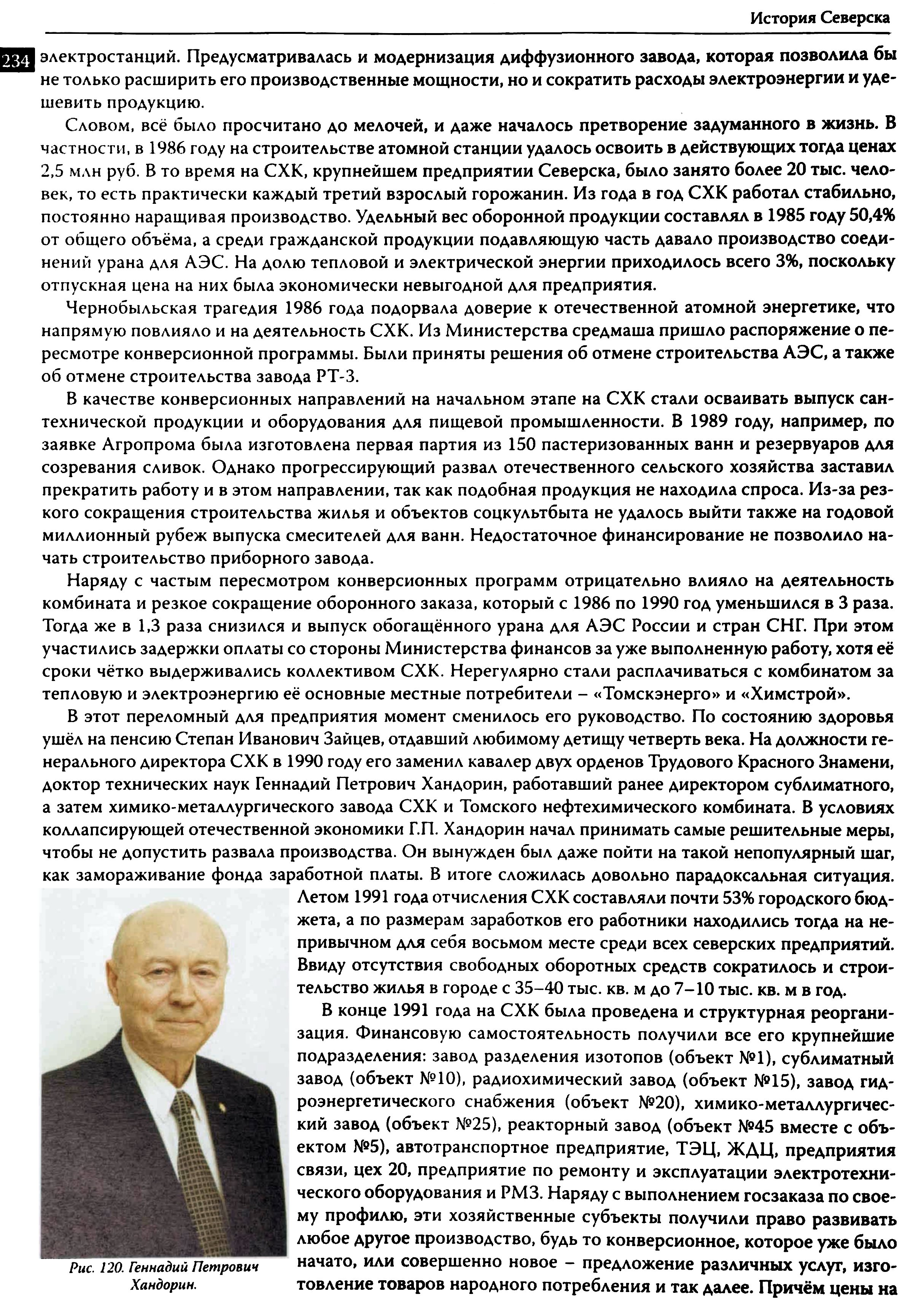 История Северска

234

электростанций. Предусматривалась и модернизация диффузионного завода, которая позволила бы не только расширить его производственные мощности, но и сократить расходы электроэнергии и удешевить продукцию.

Словом, всё было просчитано до мелочей, и даже началось претворение задуманного в жизнь. В частности, в 1986 году на строительстве атомной станции удалось освоить в действующих тогда ценах 2,5 млн руб. В то время на СХК, крупнейшем предприятии Северска, было занято более 20 тыс. человек, то есть практически каждый третий взрослый горожанин. Из года в год СХК работал стабильно, постоянно наращивая производство. Удельный вес оборонной продукции составлял в 1985 году 50,4% от общего объёма, а среди гражданской продукции подавляющую часть давало производство соединений урана для АЭС. На долю тепловой и электрической энергии приходилось всего 3%, поскольку отпускная цена на них была экономически невыгодной для предприятия.

Чернобыльская трагедия 1986 года подорвала доверие к отечественной атомной энергетике, что напрямую повлияло и на деятельность СХК. Из Министерства средмаша пришло распоряжение о пересмотре конверсионной программы. Были приняты решения об отмене строительства АЭС, а также об отмене строительства завода РТ-3.

В качестве конверсионных направлений на начальном этапе на СХК стали осваивать выпуск сантехнической продукции и оборудования для пищевой промышленности. В 1989 году, например, по заявке Агропрома была изготовлена первая партия из 150 пастеризованных ванн и резервуаров для созревания сливок. Однако прогрессирующий развал отечественного сельского хозяйства заставил прекратить работу и в этом направлении, так как подобная продукция не находила спроса. Из-за резкого сокращения строительства жилья и объектов соцкультбыта не удалось выйти также на годовой миллионный рубеж выпуска смесителей для ванн. Недостаточное финансирование не позволило начать строительство приборного завода.

Наряду с частым пересмотром конверсионных программ отрицательно влияло на деятельность комбината и резкое сокращение оборонного заказа, который с 1986 по 1990 год уменьшился в 3 раза. Тогда же в 1,3 раза снизился и выпуск обогащённого урана для АЭС России и стран СНГ. При этом участились задержки оплаты со стороны Министерства финансов за уже выполненную работу, хотя её сроки чётко выдерживались коллективом СХК. Нерегулярно стали расплачиваться с комбинатом за тепловую и электроэнергию её основные местные потребители – «Томскэнерго» и «Химстрой».

В этот переломный для предприятия момент сменилось его руководство. По состоянию здоровья ушёл на пенсию Степан Иванович Зайцев, отдавший любимому детищу четверть века. На должности генерального директора СХК в 1990 году его заменил кавалер двух орденов Трудового Красного Знамени, доктор технических наук Геннадий Петрович Хандорин, работавший ранее директором сублиматного, а затем химико-металлургического завода СХК и Томского нефтехимического комбината. В условиях коллапсирующей отечественной экономики Г.П. Хандорин начал принимать самые решительные меры, чтобы не допустить развала производства. Он вынужден был даже пойти на такой непопулярный шаг, как замораживание фонда заработной платы. В итоге сложилась довольно парадоксальная ситуация. Летом 1991 года отчисления СХК составляли почти 53% городского бюджета, а по размерам заработков его работники находились тогда на непривычном для себя восьмом месте среди всех северских предприятий. Ввиду отсутствия свободных оборотных средств сократилось и строительство жилья в городе с 35–40 тыс. кв. м до 7–10 тыс. кв. м в год.

В конце 1991 года на СХК была проведена и структурная реорганизация. Финансовую самостоятельность получили все его крупнейшие подразделения: завод разделения изотопов (объект №1), сублиматный завод (объект №10), радиохимический завод (объект №15), завод гидроэнергетического снабжения (объект №20), химико-металлургический завод (объект №25), реакторный завод (объект №45 вместе с объектом №5), автотранспортное предприятие, ТЭЦ, ЖДЦ, предприятия связи, цех 20, предприятие по ремонту и эксплуатации электротехнического оборудования и РМЗ. Наряду с выполнением госзаказа по своему профилю, эти хозяйственные субъекты получили право развивать любое другое производство, будь то конверсионное, которое уже было начато, или совершенно новое – предложение различных услуг, изготовление товаров народного потребления и так далее. Причём цены на

Рис. 120. Геннадий Петрович Хандорин.